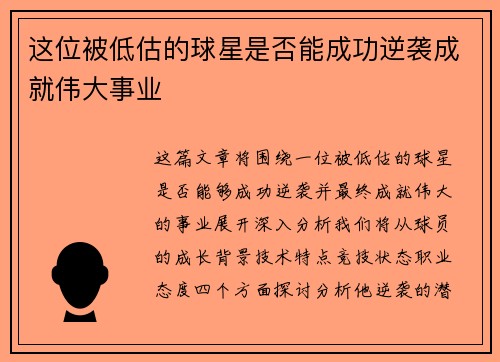 这位被低估的球星是否能成功逆袭成就伟大事业

这篇文章将围绕一位被低估的球星是否能够成功逆袭并最终成就伟大的事业展开深入分析我们将从球员的成长背景技术特点竞技状态职业态度四个方面探讨分析他逆袭的潜